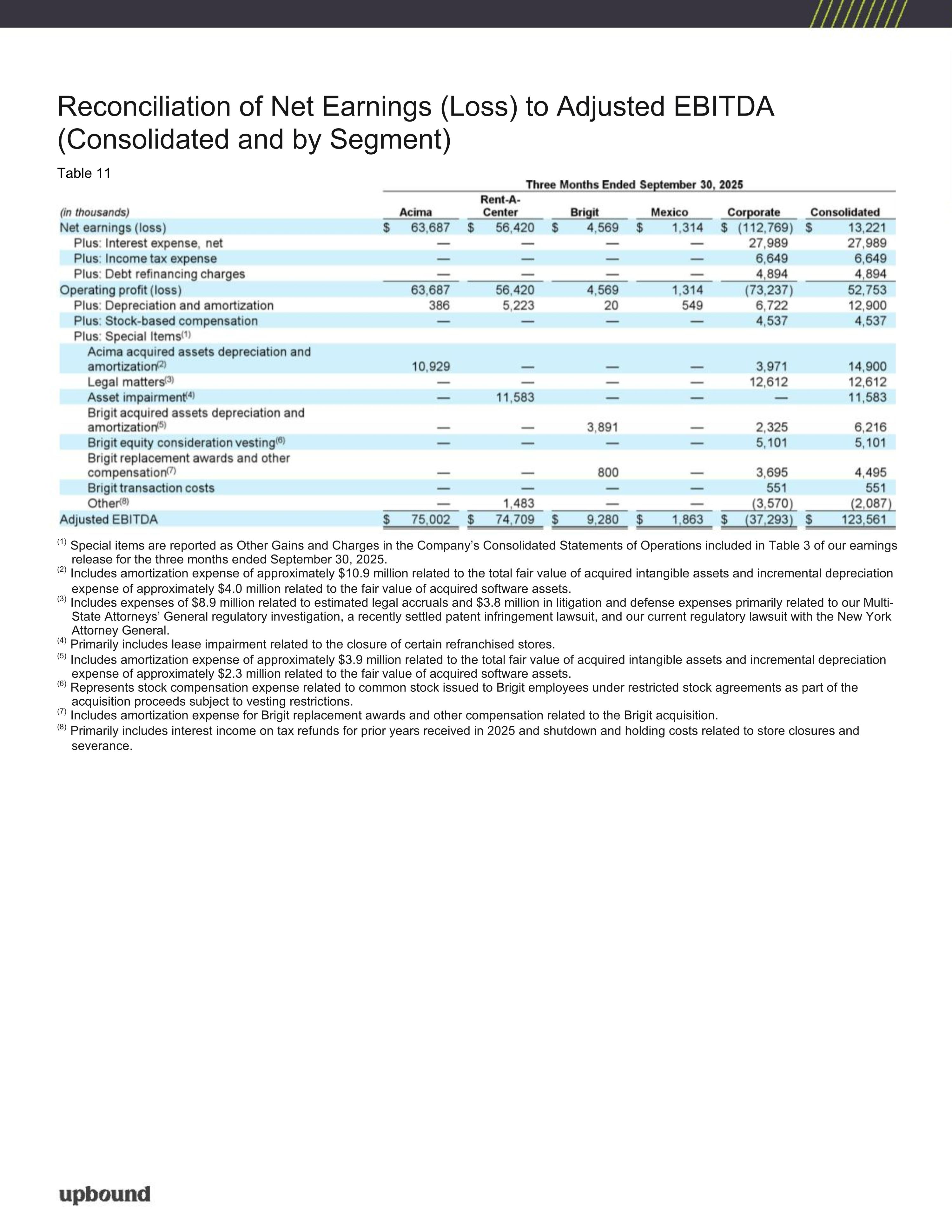 Reconciliation of Net Earnings (Loss) to Adjusted EBITDA (Consolidated and by Segment)

Table 11

Three Months Ended September 30, 2025

| (in thousands) | Acima | Rent-A-Center | Brigit | Mexico | Corporate | Consolidated |
|---|---|---|---|---|---|---|
| Net earnings (loss) | $ 63,687 | $ 56,420 | $ 4,569 | $ 1,314 | $ (112,769) | $ 13,221 |
| Plus: Interest expense, net | — | — | — | — | 27,989 | 27,989 |
| Plus: Income tax expense | — | — | — | — | 6,649 | 6,649 |
| Plus: Debt refinancing charges | — | — | — | — | 4,894 | 4,894 |
| Operating profit (loss) | 63,687 | 56,420 | 4,569 | 1,314 | (73,237) | 52,753 |
| Plus: Depreciation and amortization | 386 | 5,223 | 20 | 549 | 6,722 | 12,900 |
| Plus: Stock-based compensation | — | — | — | — | 4,537 | 4,537 |
| Plus: Special Items$^{(1)}$ | | | | | | |
| Acima acquired assets depreciation and amortization$^{(2)}$ | 10,929 | — | — | — | 3,971 | 14,900 |
| Legal matters$^{(3)}$ | — | — | — | — | 12,612 | 12,612 |
| Asset impairment$^{(4)}$ | — | 11,583 | — | — | — | 11,583 |
| Brigit acquired assets depreciation and amortization$^{(5)}$ | — | — | 3,891 | — | 2,325 | 6,216 |
| Brigit equity consideration vesting$^{(6)}$ | — | — | — | — | 5,101 | 5,101 |
| Brigit replacement awards and other compensation$^{(7)}$ | — | — | 800 | — | 3,695 | 4,495 |
| Brigit transaction costs | — | — | — | — | 551 | 551 |
| Other$^{(8)}$ | — | 1,483 | — | — | (3,570) | (2,087) |
| Adjusted EBITDA | $ 75,002 | $ 74,709 | $ 9,280 | $ 1,863 | $ (37,293) | $ 123,561 |

$^{(1)}$ Special items are reported as Other Gains and Charges in the Company's Consolidated Statements of Operations included in Table 3 of our earnings release for the three months ended September 30, 2025.
$^{(2)}$ Includes amortization expense of approximately \$10.9 million related to the total fair value of acquired intangible assets and incremental depreciation expense of approximately \$4.0 million related to the fair value of acquired software assets.
$^{(3)}$ Includes expenses of \$8.9 million related to estimated legal accruals and \$3.8 million in litigation and defense expenses primarily related to our Multi-State Attorneys' General regulatory investigation, a recently settled patent infringement lawsuit, and our current regulatory lawsuit with the New York Attorney General.
$^{(4)}$ Primarily includes lease impairment related to the closure of certain refranchised stores.
$^{(5)}$ Includes amortization expense of approximately \$3.9 million related to the total fair value of acquired intangible assets and incremental depreciation expense of approximately \$2.3 million related to the fair value of acquired software assets.
$^{(6)}$ Represents stock compensation expense related to common stock issued to Brigit employees under restricted stock agreements as part of the acquisition proceeds subject to vesting restrictions.
$^{(7)}$ Includes amortization expense for Brigit replacement awards and other compensation related to the Brigit acquisition.
$^{(8)}$ Primarily includes interest income on tax refunds for prior years received in 2025 and shutdown and holding costs related to store closures and severance.

upbound